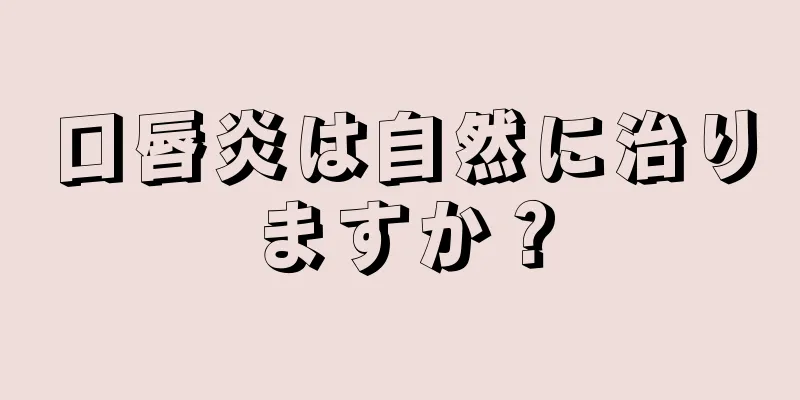 口唇炎は自然に治りますか？